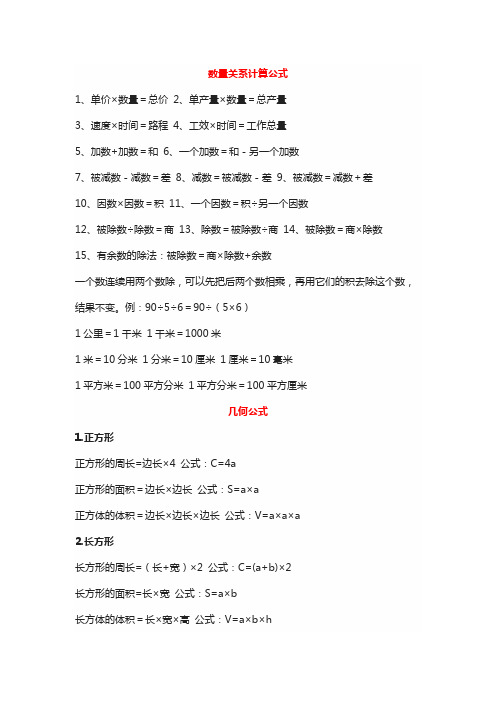 数量关系计算公式

1、单价×数量＝总价 2、单产量×数量＝总产量

3、速度×时间＝路程 4、工效×时间＝工作总量

5、加数+加数＝和 6、一个加数＝和 - 另一个加数

7、被减数 - 减数＝差 8、减数＝被减数 - 差 9、被减数＝减数＋差

10、因数×因数＝积 11、一个因数＝积÷另一个因数

12、被除数÷除数＝商 13、除数＝被除数÷商 14、被除数＝商×除数

15、有余数的除法：被除数＝商×除数+余数

一个数连续用两个数除，可以先把后两个数相乘，再用它们的积去除这个数，结果不变。例：90÷5÷6＝90÷（5×6）

1 公里＝1 千米 1 千米＝1000 米

1 米＝10 分米 1 分米＝10 厘米 1 厘米＝10 毫米

1 平方米＝100 平方分米 1 平方分米＝100 平方厘米

几何公式

1.正方形

正方形的周长=边长×4 公式：C=4a

正方形的面积＝边长×边长 公式：S=a×a

正方体的体积＝边长×边长×边长 公式：V=a×a×a

2.长方形

长方形的周长=（长+宽）×2 公式：C=(a+b)×2

长方形的面积=长×宽 公式：S=a×b

长方体的体积＝长×宽×高 公式：V=a×b×h